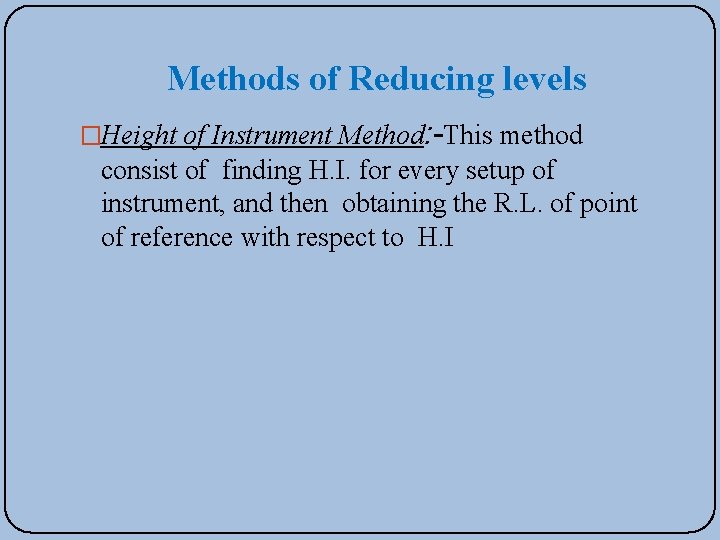 Methods of Reducing levels

□Height of Instrument Method:-This method consist of finding H.I. for every setup of instrument, and then obtaining the R.L. of point of reference with respect to H.I